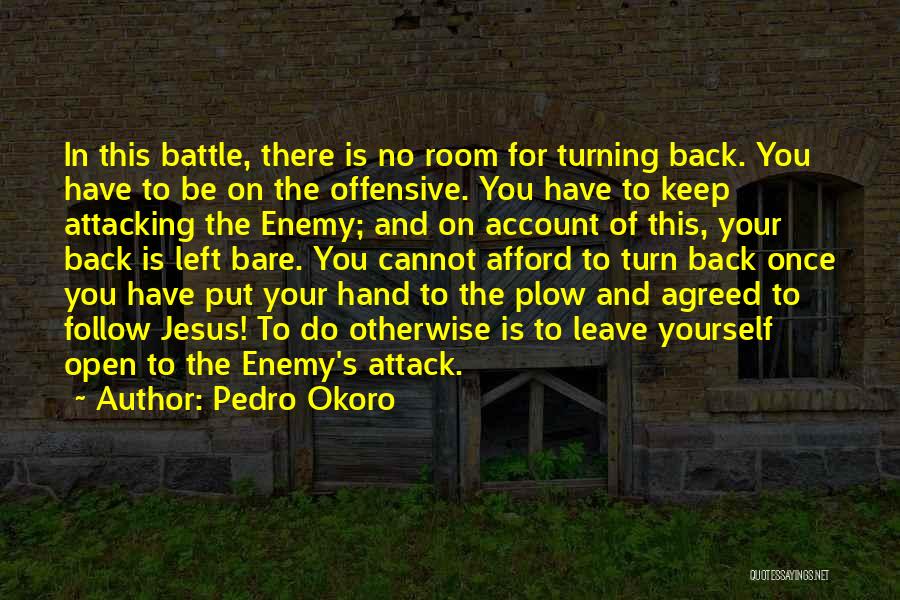 In this battle, there is no room for turning back. You have to be on the offensive. You have to keep attacking the Enemy; and on account of this, your back is left bare. You cannot afford to turn back once you have put your hand to the plow and agreed to follow Jesus! To do otherwise is to leave yourself open to the Enemy's attack.

~ Author: Pedro Okoro

QUOTESSAYINGS.NET